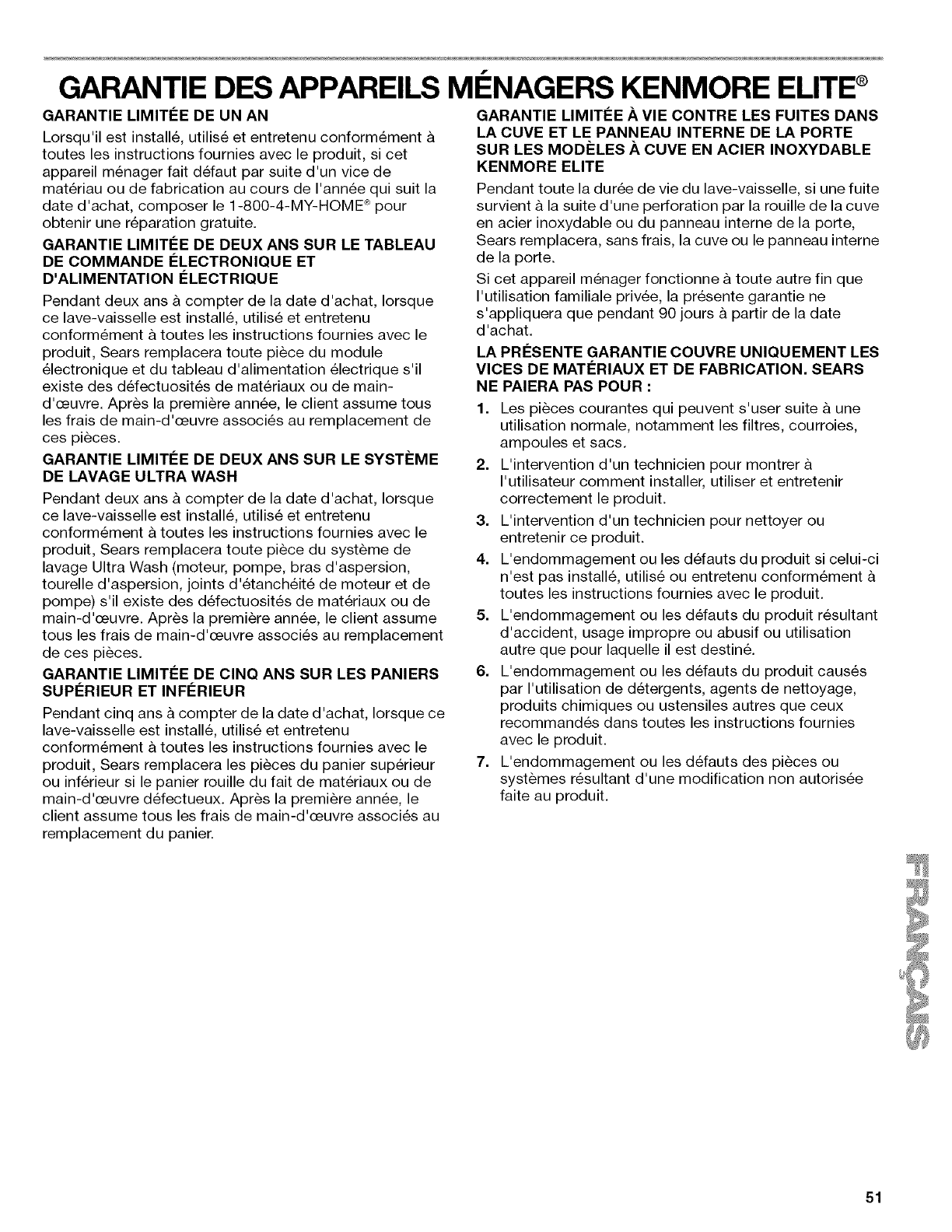 GARANTIE DES APPAREILS MÉNAGERS KENMORE ELITE®

GARANTIE LIMITÉE DE UN AN

Lorsqu'il est installé, utilisé et entretenu conformément à toutes les instructions fournies avec le produit, si cet appareil ménager fait défaut par suite d'un vice de matériau ou de fabrication au cours de l'année qui suit la date d'achat, composer le 1-800-4-MY-HOME® pour obtenir une réparation gratuite.

GARANTIE LIMITÉE DE DEUX ANS SUR LE TABLEAU DE COMMANDE ÉLECTRONIQUE ET D'ALIMENTATION ÉLECTRIQUE

Pendant deux ans à compter de la date d'achat, lorsque ce lave-vaisselle est installé, utilisé et entretenu conformément à toutes les instructions fournies avec le produit, Sears remplacera toute pièce du module électronique et du tableau d'alimentation électrique s'il existe des défectuosités de matériaux ou de main-d'œuvre. Après la première année, le client assume tous les frais de main-d'œuvre associés au remplacement de ces pièces.

GARANTIE LIMITÉE DE DEUX ANS SUR LE SYSTÈME DE LAVAGE ULTRA WASH

Pendant deux ans à compter de la date d'achat, lorsque ce lave-vaisselle est installé, utilisé et entretenu conformément à toutes les instructions fournies avec le produit, Sears remplacera toute pièce du système de lavage Ultra Wash (moteur, pompe, bras d'aspersion, tourelle d'aspersion, joints d'étanchéité de moteur et de pompe) s'il existe des défectuosités de matériaux ou de main-d'œuvre. Après la première année, le client assume tous les frais de main-d'œuvre associés au remplacement de ces pièces.

GARANTIE LIMITÉE DE CINQ ANS SUR LES PANIERS SUPÉRIEUR ET INFÉRIEUR

Pendant cinq ans à compter de la date d'achat, lorsque ce lave-vaisselle est installé, utilisé et entretenu conformément à toutes les instructions fournies avec le produit, Sears remplacera les pièces du panier supérieur ou inférieur si le panier rouille du fait de matériaux ou de main-d'œuvre défectueux. Après la première année, le client assume tous les frais de main-d'œuvre associés au remplacement du panier.

GARANTIE LIMITÉE À VIE CONTRE LES FUITES DANS LA CUVE ET LE PANNEAU INTERNE DE LA PORTE SUR LES MODÈLES À CUVE EN ACIER INOXYDABLE KENMORE ELITE

Pendant toute la durée de vie du lave-vaisselle, si une fuite survient à la suite d'une perforation par la rouille de la cuve en acier inoxydable ou du panneau interne de la porte, Sears remplacera, sans frais, la cuve ou le panneau interne de la porte.

Si cet appareil ménager fonctionne à toute autre fin que l'utilisation familiale privée, la présente garantie ne s'appliquera que pendant 90 jours à partir de la date d'achat.

LA PRÉSENTE GARANTIE COUVRE UNIQUEMENT LES VICES DE MATÉRIAUX ET DE FABRICATION. SEARS NE PAIERA PAS POUR :

1. Les pièces courantes qui peuvent s'user suite à une utilisation normale, notamment les filtres, courroies, ampoules et sacs.
2. L'intervention d'un technicien pour montrer à l'utilisateur comment installer, utiliser et entretenir correctement le produit.
3. L'intervention d'un technicien pour nettoyer ou entretenir ce produit.
4. L'endommagement ou les défauts du produit si celui-ci n'est pas installé, utilisé ou entretenu conformément à toutes les instructions fournies avec le produit.
5. L'endommagement ou les défauts du produit résultant d'accident, usage impropre ou abusif ou utilisation autre que pour laquelle il est destiné.
6. L'endommagement ou les défauts du produit causés par l'utilisation de détergents, agents de nettoyage, produits chimiques ou ustensiles autres que ceux recommandés dans toutes les instructions fournies avec le produit.
7. L'endommagement ou les défauts des pièces ou systèmes résultant d'une modification non autorisée faite au produit.

FRANÇAIS

51